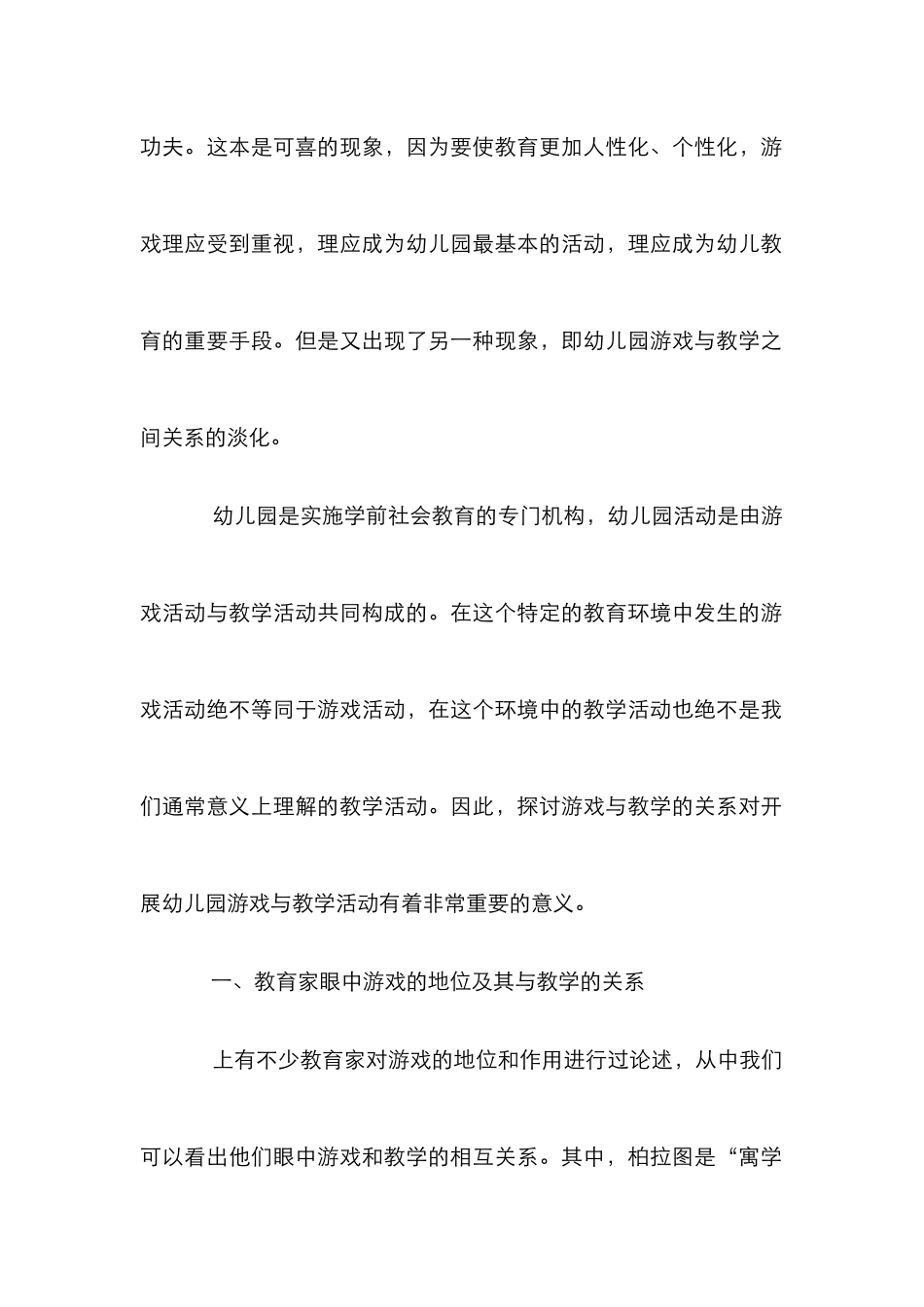 功夫。这本是可喜的现象，因为要使教育更加人性化、个性化，游戏理应受到重视，理应成为幼儿园最基本的活动，理应成为幼儿教育的重要手段。但是又出现了另一种现象，即幼儿园游戏与教学之间关系的淡化。

幼儿园是实施学前社会教育的专门机构，幼儿园活动是由游戏活动与教学活动共同构成的。在这个特定的教育环境中发生的游戏活动绝不等同于游戏活动，在这个环境中的教学活动也绝不是我们通常意义上理解的教学活动。因此，探讨游戏与教学的关系对开展幼儿园游戏与教学活动有着非常重要的意义。

一、教育家眼中游戏的地位及其与教学的关系

上有不少教育家对游戏的地位和作用进行过论述，从中我们可以看出他们眼中游戏和教学的相互关系。其中，柏拉图是“寓学